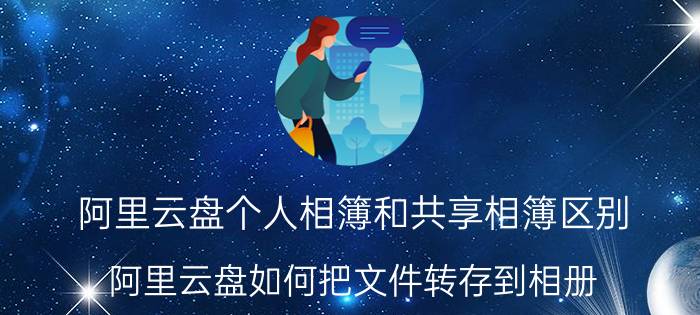 阿里云盘个人相簿和共享相簿区别

阿里云盘如何把文件转存到相册